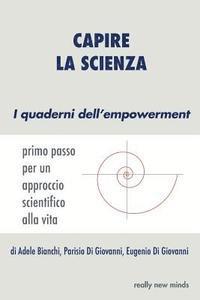 CAPIRE
LA SCIENZA

I quaderni dell'empowerment

primo passo per un approccio scientifico alla vita

di Adele Bianchi, Parisio Di Giovanni, Eugenio Di Giovanni

really new minds